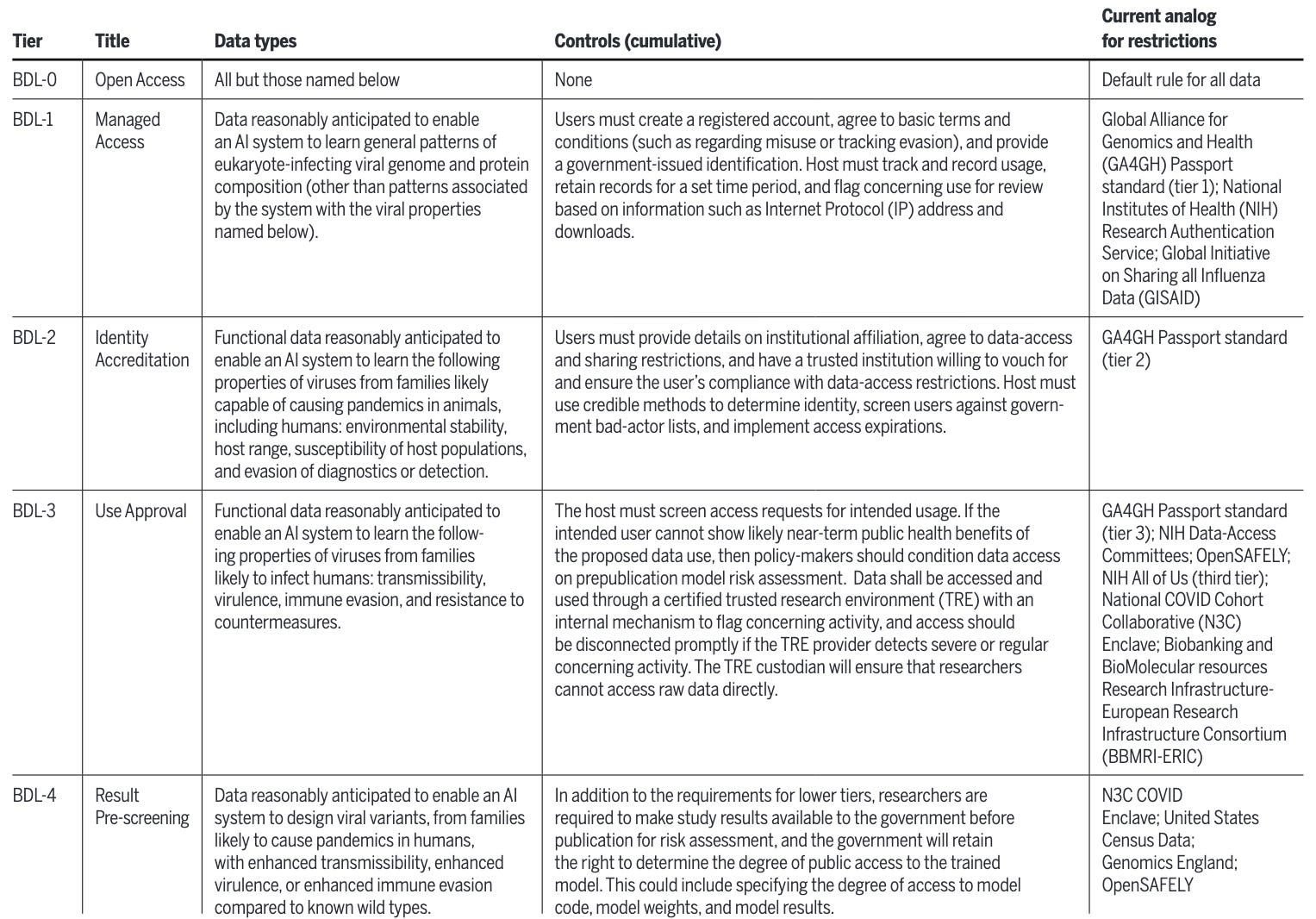 | Tier | Title | Data types | Controls (cumulative) | Current analog for restrictions |
|---|---|---|---|---|
| BDL-0 | Open Access | All but those named below | None | Default rule for all data |
| BDL-1 | Managed Access | Data reasonably anticipated to enable an AI system to learn general patterns of eukaryote-infecting viral genome and protein composition (other than patterns associated by the system with the viral properties named below). | Users must create a registered account, agree to basic terms and conditions (such as regarding misuse or tracking evasion), and provide a government-issued identification. Host must track and record usage, retain records for a set time period, and flag concerning use for review based on information such as Internet Protocol (IP) address and downloads. | Global Alliance for Genomics and Health (GA4GH) Passport standard (tier 1); National Institutes of Health (NIH) Research Authentication Service; Global Initiative on Sharing all Influenza Data (GISAID) |
| BDL-2 | Identity Accreditation | Functional data reasonably anticipated to enable an AI system to learn the following properties of viruses from families likely capable of causing pandemics in animals, including humans: environmental stability, host range, susceptibility of host populations, and evasion of diagnostics or detection. | Users must provide details on institutional affiliation, agree to data-access and sharing restrictions, and have a trusted institution willing to vouch for and ensure the user's compliance with data-access restrictions. Host must use credible methods to determine identity, screen users against government bad-actor lists, and implement access expirations. | GA4GH Passport standard (tier 2) |
| BDL-3 | Use Approval | Functional data reasonably anticipated to enable an AI system to learn the following properties of viruses from families likely to infect humans: transmissibility, virulence, immune evasion, and resistance to countermeasures. | The host must screen access requests for intended usage. If the intended user cannot show likely near-term public health benefits of the proposed data use, then policy-makers should condition data access on prepublication model risk assessment. Data shall be accessed and used through a certified trusted research environment (TRE) with an internal mechanism to flag concerning activity, and access should be disconnected promptly if the TRE provider detects severe or regular concerning activity. The TRE custodian will ensure that researchers cannot access raw data directly. | GA4GH Passport standard (tier 3); NIH Data-Access Committees; OpenSAFELY; NIH All of Us (third tier); National COVID Cohort Collaborative (N3C) Enclave; Biobanking and BioMolecular resources Research Infrastructure-European Research Infrastructure Consortium (BBMRI-ERIC) |
| BDL-4 | Result Pre-screening | Data reasonably anticipated to enable an AI system to design viral variants, from families likely to cause pandemics in humans, with enhanced transmissibility, enhanced virulence, or enhanced immune evasion compared to known wild types. | In addition to the requirements for lower tiers, researchers are required to make study results available to the government before publication for risk assessment, and the government will retain the right to determine the degree of public access to the trained model. This could include specifying the degree of access to model code, model weights, and model results. | N3C COVID Enclave; United States Census Data; Genomics England; OpenSAFELY |